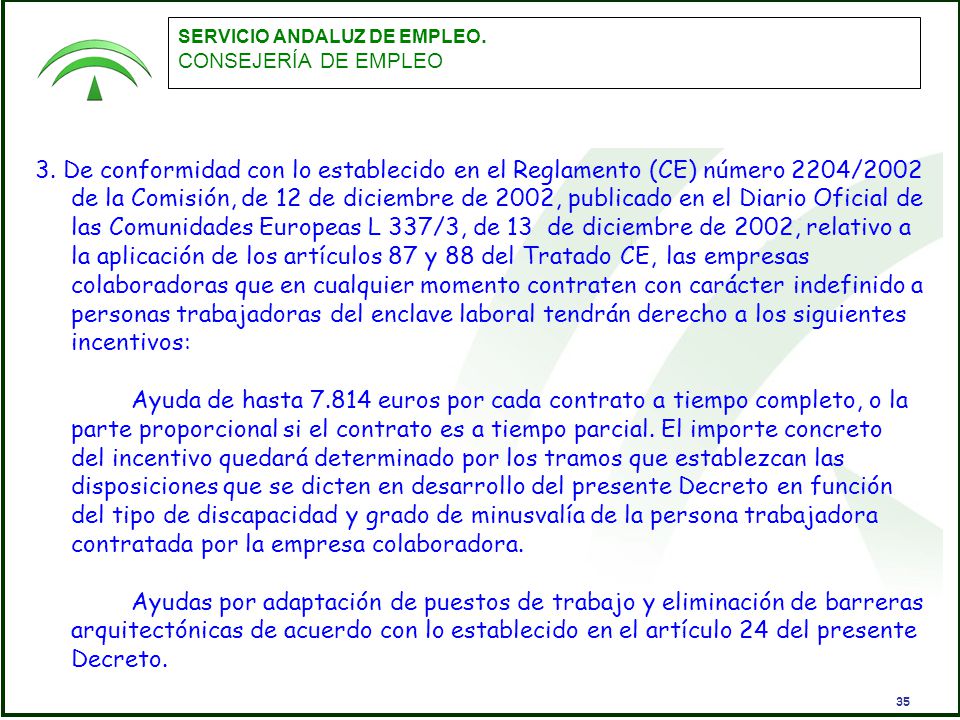 SERVICIO ANDALUZ DE EMPLEO.
CONSEJERÍA DE EMPLEO

3. De conformidad con lo establecido en el Reglamento (CE) número 2204/2002 de la Comisión, de 12 de diciembre de 2002, publicado en el Diario Oficial de las Comunidades Europeas L 337/3, de 13 de diciembre de 2002, relativo a la aplicación de los artículos 87 y 88 del Tratado CE, las empresas colaboradoras que en cualquier momento contraten con carácter indefinido a personas trabajadoras del enclave laboral tendrán derecho a los siguientes incentivos:

Ayuda de hasta 7.814 euros por cada contrato a tiempo completo, o la parte proporcional si el contrato es a tiempo parcial. El importe concreto del incentivo quedará determinado por los tramos que establezcan las disposiciones que se dicten en desarrollo del presente Decreto en función del tipo de discapacidad y grado de minusvalía de la persona trabajadora contratada por la empresa colaboradora.

Ayudas por adaptación de puestos de trabajo y eliminación de barreras arquitectónicas de acuerdo con lo establecido en el artículo 24 del presente Decreto.

35